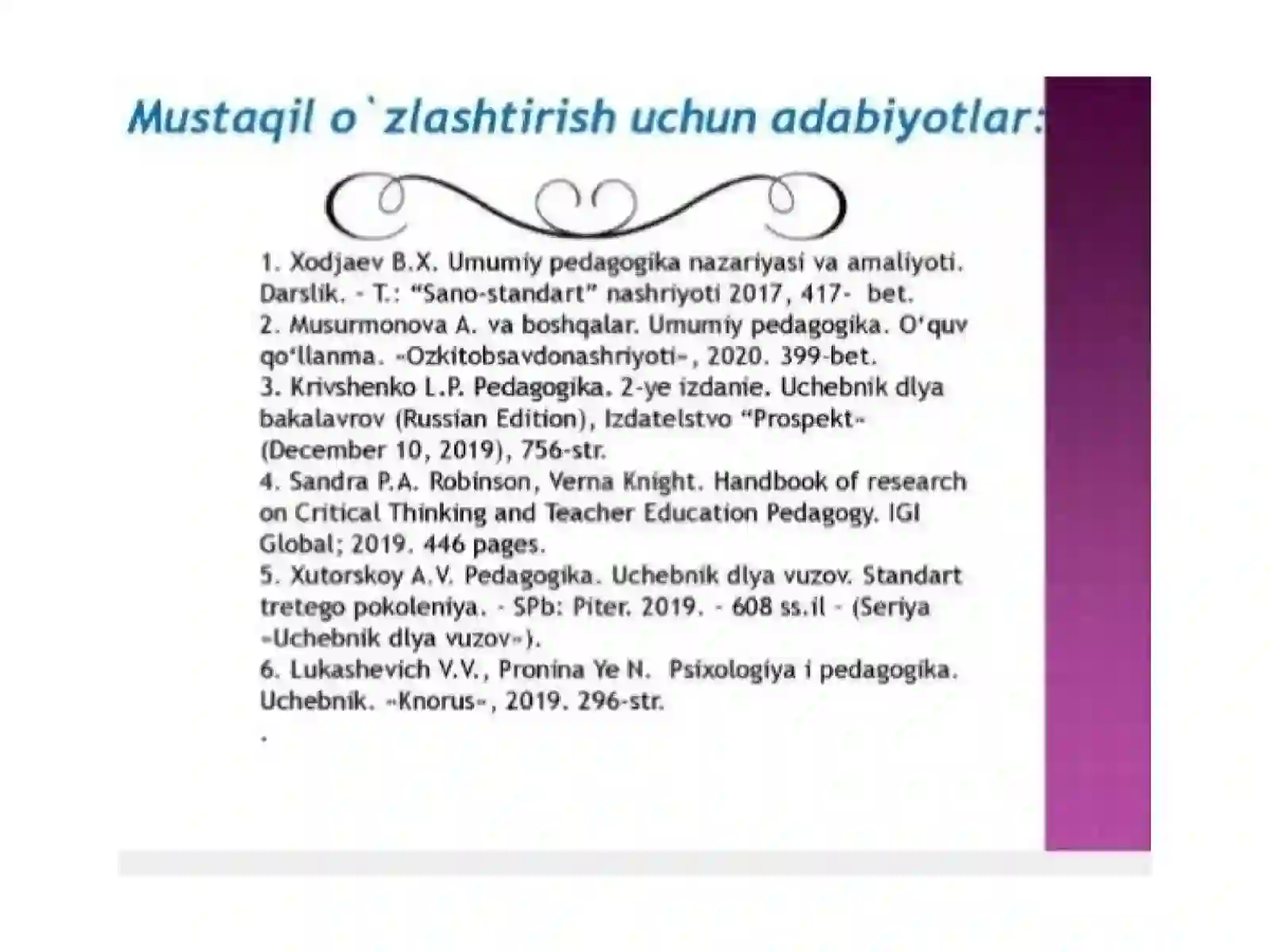 Mustaqil o`zlashtirish uchun adabiyotlar:

1. Xodjaev B.X. Umumiy pedagogika nazariyasi va amaliyoti. Darslik. - T.: “Sano-standart” nashriyoti 2017, 417- bet.
2. Musurmonova A. va boshqalar. Umumiy pedagogika. O‘quv qo‘llanma. «Ozkitobsavdonashriyoti», 2020. 399-bet.
3. Krivshenko L.P. Pedagogika. 2-ye izdanie. Uchebnik dlya bakalavrov (Russian Edition), Izdatelstvo “Prospekt» (December 10, 2019), 756-str.
4. Sandra P.A. Robinson, Verna Knight. Handbook of research on Critical Thinking and Teacher Education Pedagogy. IGI Global; 2019. 446 pages.
5. Xutorskoy A.V. Pedagogika. Uchebnik dlya vuzov. Standart tretego pokoleniya. - SPb: Piter. 2019. - 608 ss.il - (Seriya «Uchebnik dlya vuzov»).
6. Lukashevich V.V., Pronina Ye N. Psixologiya i pedagogika. Uchebnik. «Knorus», 2019. 296-str.
.